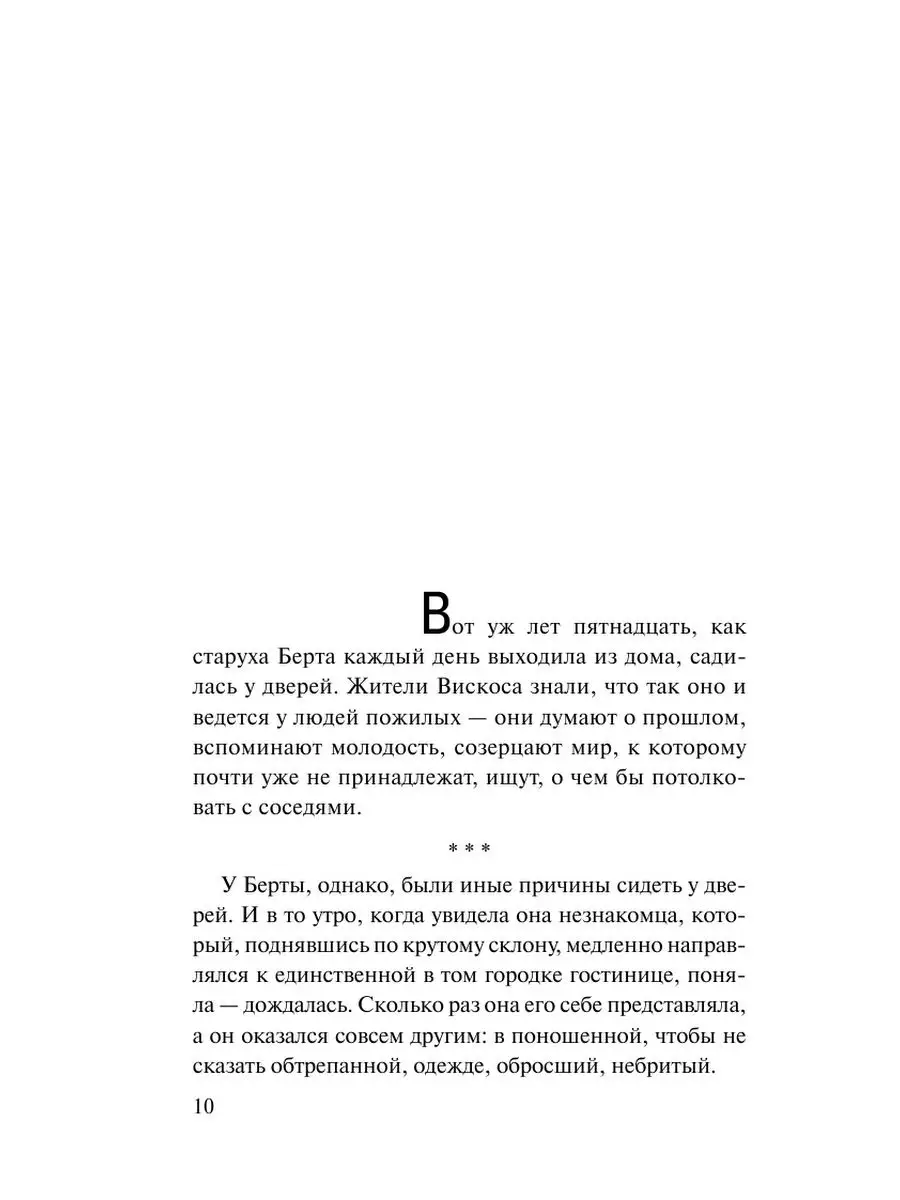 Вот уж лет пятнадцать, как старуха Берта каждый день выходила из дома, садилась у дверей. Жители Вискоса знали, что так оно и ведется у людей пожилых — они думают о прошлом, вспоминают молодость, созерцают мир, к которому почти уже не принадлежат, ищут, о чем бы потолковать с соседями.

* * *

У Берты, однако, были иные причины сидеть у дверей. И в то утро, когда увидела она незнакомца, который, поднявшись по крутому склону, медленно направлялся к единственной в том городке гостинице, поняла — дождалась. Сколько раз она его себе представляла, а он оказался совсем другим: в поношенной, чтобы не сказать обтрепанной, одежде, обросший, небритый.

10